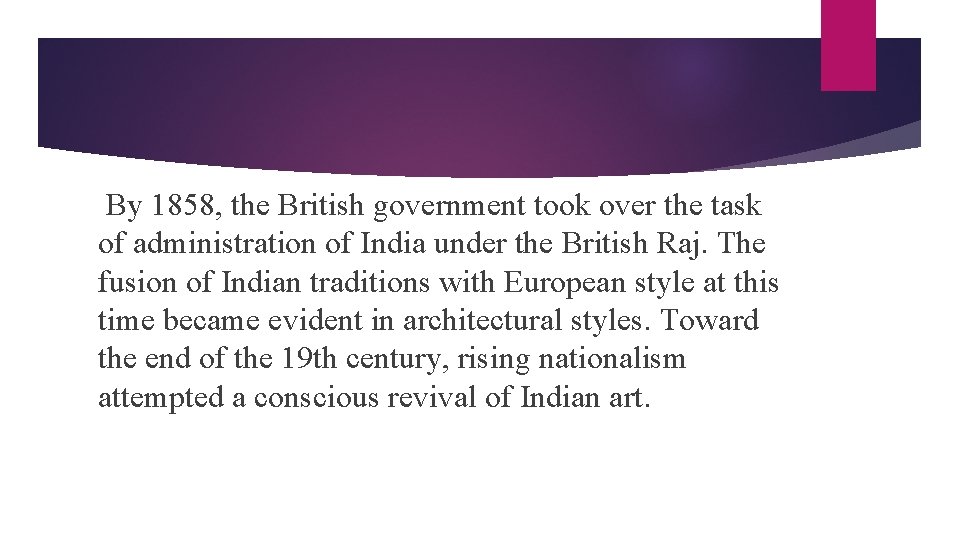 By 1858, the British government took over the task of administration of India under the British Raj. The fusion of Indian traditions with European style at this time became evident in architectural styles. Toward the end of the 19th century, rising nationalism attempted a conscious revival of Indian art.